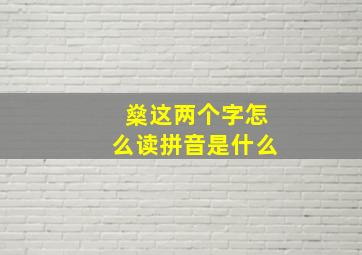 燊这两个字怎么读拼音是什么